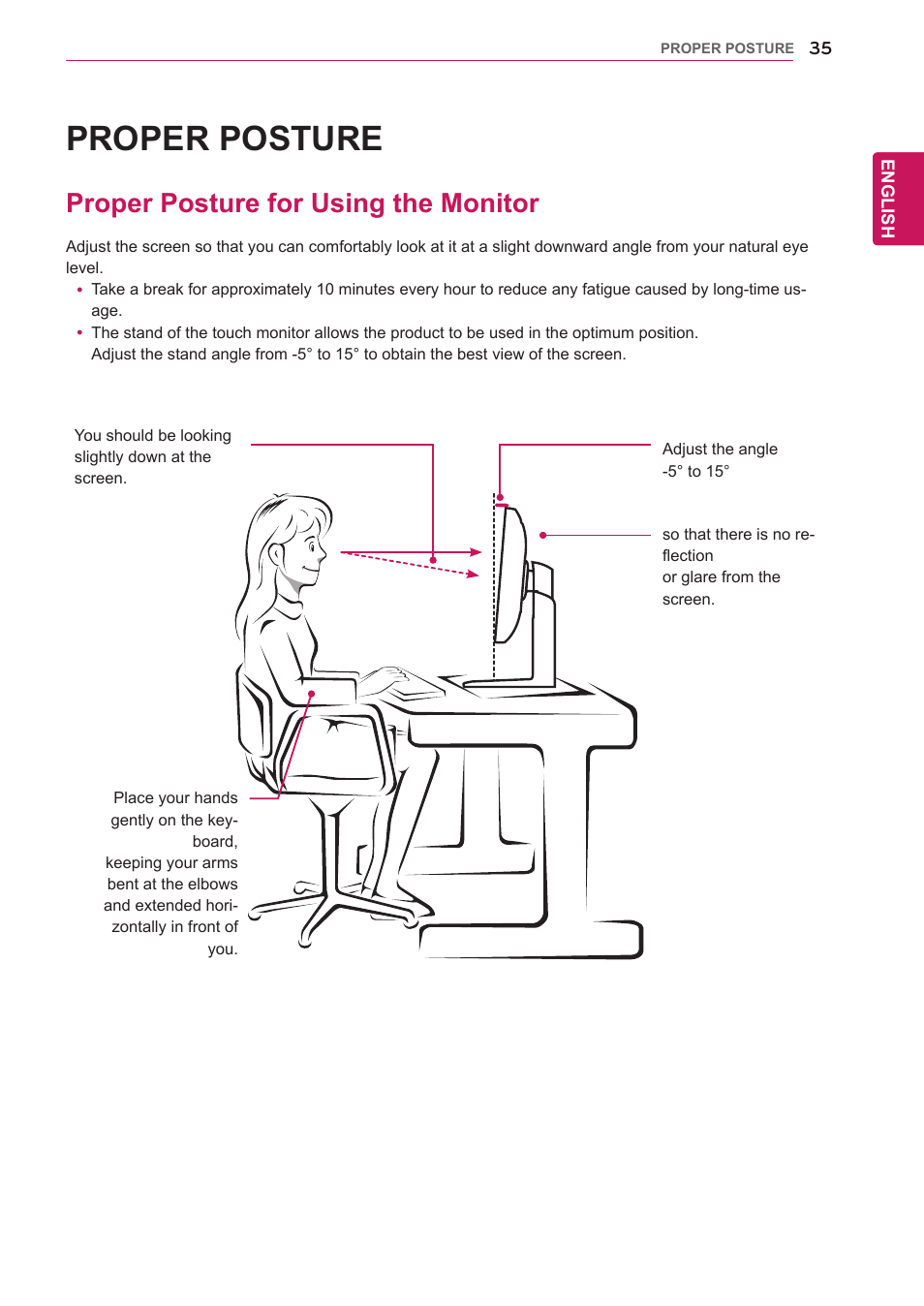 PROPER POSTURE 35

ENGLISH

PROPER POSTURE

Proper Posture for Using the Monitor

Adjust the screen so that you can comfortably look at it at a slight downward angle from your natural eye level.

• Take a break for approximately 10 minutes every hour to reduce any fatigue caused by long-time usage.
• The stand of the touch monitor allows the product to be used in the optimum position. Adjust the stand angle from -5° to 15° to obtain the best view of the screen.

You should be looking slightly down at the screen.

Adjust the angle -5° to 15°

so that there is no reflection or glare from the screen.

Place your hands gently on the keyboard, keeping your arms bent at the elbows and extended horizontally in front of you.